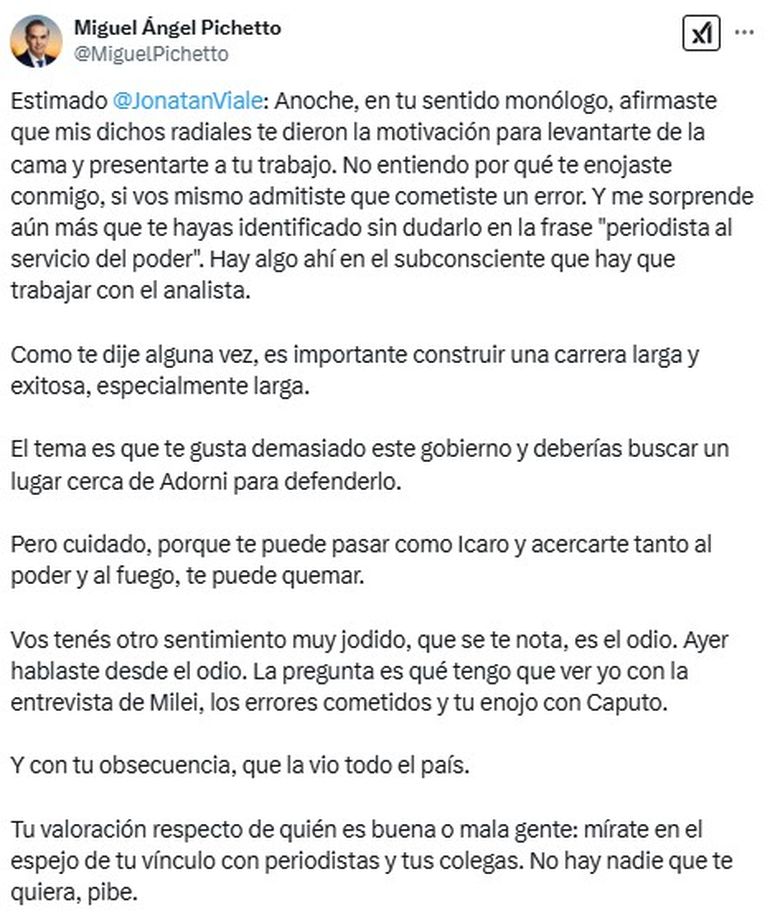 Miguel Ángel Pichetto
@MiguelPichetto

Estimado @JonatanViale: Anoche, en tu sentido monólogo, afirmaste que mis dichos radiales te dieron la motivación para levantarte de la cama y presentarte a tu trabajo. No entiendo por qué te enojaste conmigo, si vos mismo admitiste que cometiste un error. Y me sorprende aún más que te hayas identificado sin dudarlo en la frase "periodista al servicio del poder". Hay algo ahí en el subconsciente que hay que trabajar con el analista.

Como te dije alguna vez, es importante construir una carrera larga y exitosa, especialmente larga.

El tema es que te gusta demasiado este gobierno y deberías buscar un lugar cerca de Adorni para defenderlo.

Pero cuidado, porque te puede pasar como Icaro y acercarte tanto al poder y al fuego, te puede quemar.

Vos tenés otro sentimiento muy jodido, que se te nota, es el odio. Ayer hablaste desde el odio. La pregunta es qué tengo que ver yo con la entrevista de Milei, los errores cometidos y tu enojo con Caputo.

Y con tu obsecuencia, que la vio todo el país.

Tu valoración respecto de quién es buena o mala gente: mírate en el espejo de tu vínculo con periodistas y tus colegas. No hay nadie que te quiera, pibe.